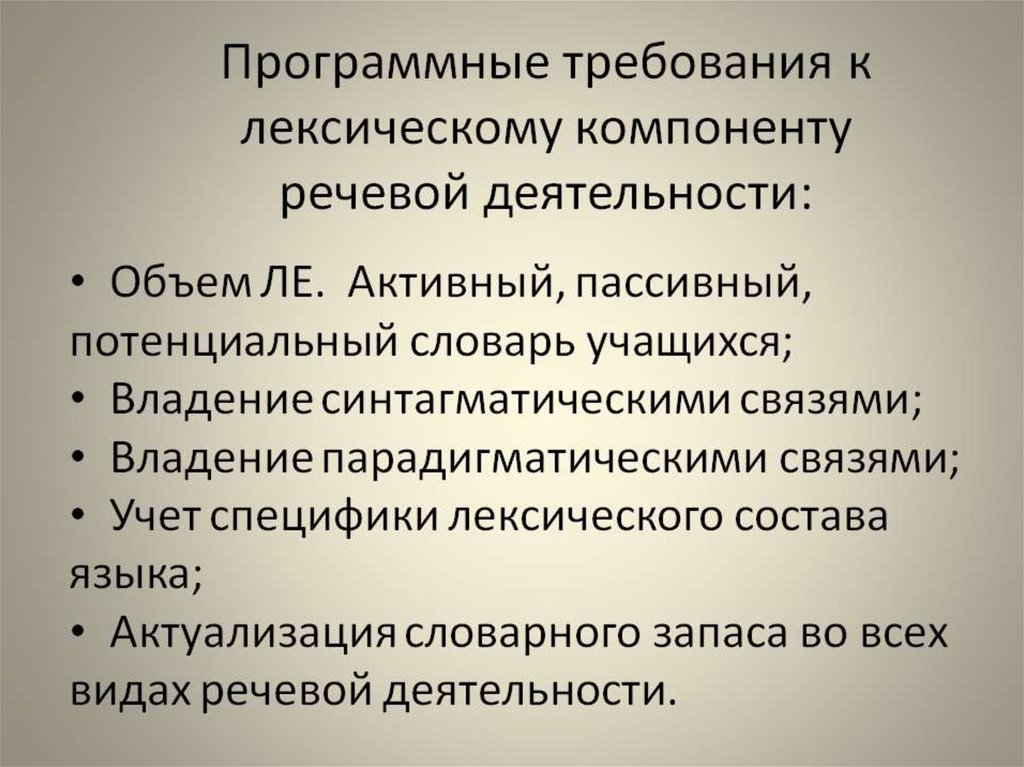 Программные требования к лексическому компоненту речевой деятельности:

• Объем ЛЕ. Активный, пассивный, потенциальный словарь учащихся;
• Владение синтагматическими связями;
• Владение парадигматическими связями;
• Учет специфики лексического состава языка;
• Актуализация словарного запаса во всех видах речевой деятельности.